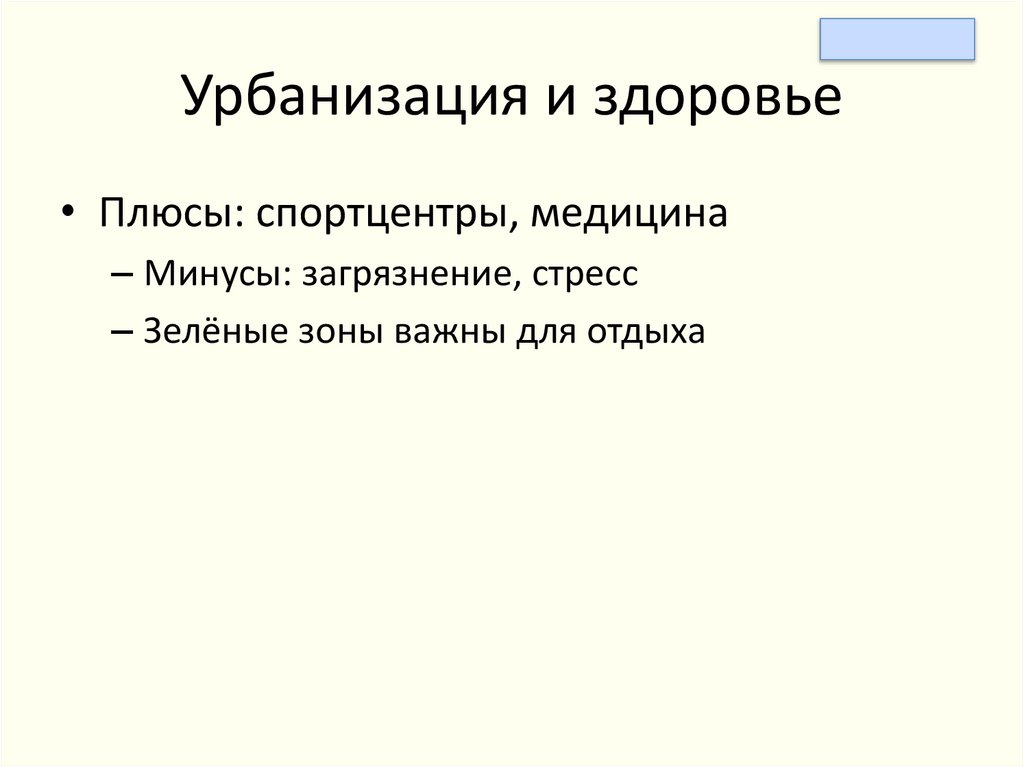 Урбанизация и здоровье

• Плюсы: спортцентры, медицина

– Минусы: загрязнение, стресс

– Зелёные зоны важны для отдыха